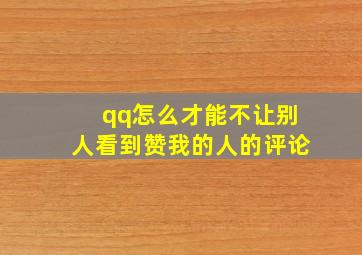 qq怎么才能不让别人看到赞我的人的评论